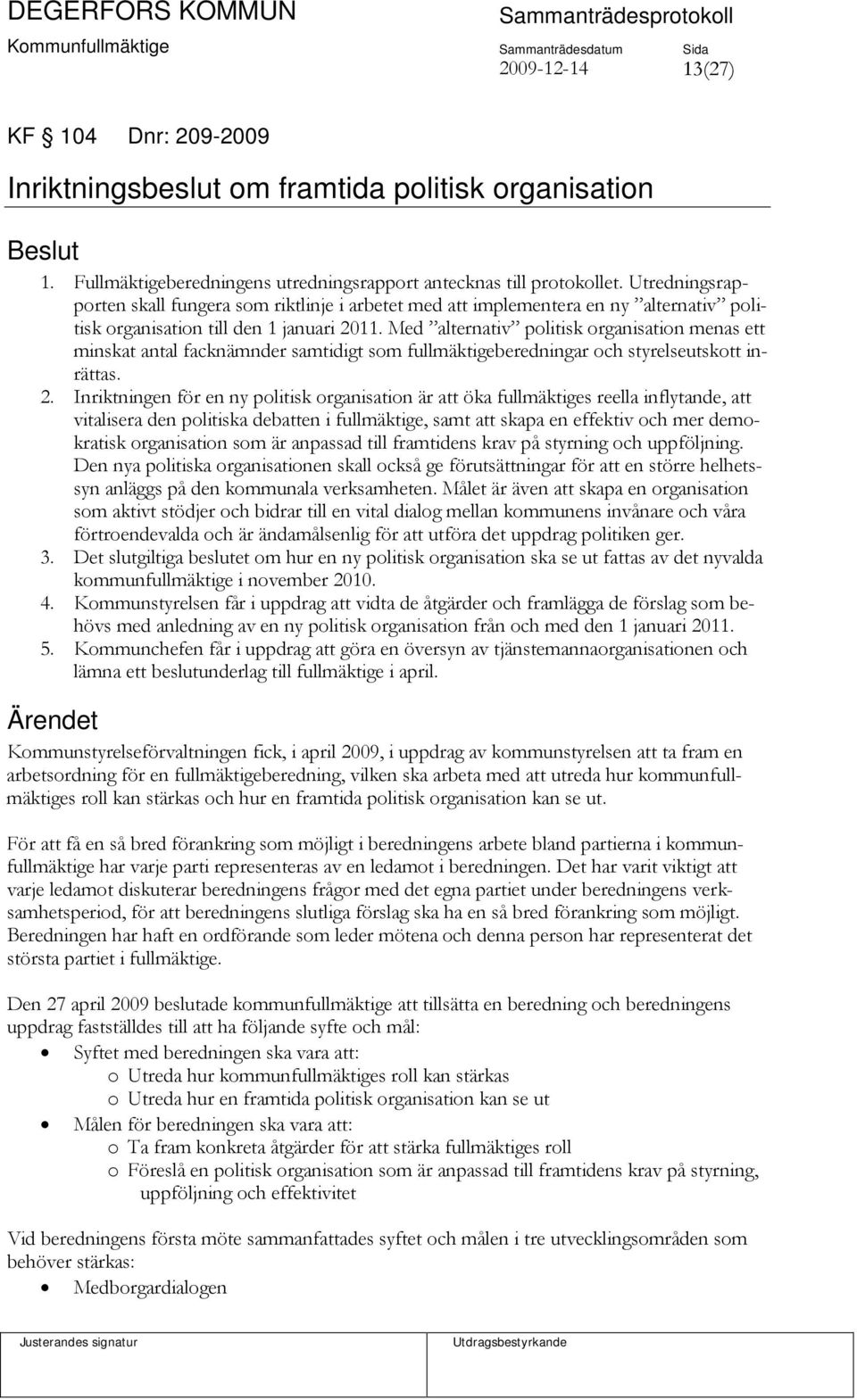 DEGERFORS KOMMUN
Kommunfullmäktige

Sammanträdesprotokoll
Sammanträdesdatum 2009-12-14
Sida 13(27)

KF § 104 Dnr: 209-2009

Inriktningsbeslut om framtida politisk organisation

Beslut

1. Fullmäktigeberedningens utredningsrapport antecknas till protokollet. Utredningsrapporten skall fungera som riktlinje i arbetet med att implementera en ny ”alternativ” politisk organisation till den 1 januari 2011. Med ”alternativ” politisk organisation menas ett minskat antal facknämnder samtidigt som fullmäktigeberedningar och styrelseutskott inrättas.
2. Inriktningen för en ny politisk organisation är att öka fullmäktiges reella inflytande, att vitalisera den politiska debatten i fullmäktige, samt att skapa en effektiv och mer demokratisk organisation som är anpassad till framtidens krav på styrning och uppföljning. Den nya politiska organisationen skall också ge förutsättningar för att en större helhetssyn anläggs på den kommunala verksamheten. Målet är även att skapa en organisation som aktivt stödjer och bidrar till en vital dialog mellan kommunens invånare och våra förtroendevalda och är ändamålsenlig för att utföra det uppdrag politiken ger.
3. Det slutgiltiga beslutet om hur en ny politisk organisation ska se ut fattas av det nyvalda kommunfullmäktige i november 2010.
4. Kommunstyrelsen får i uppdrag att vidta de åtgärder och framlägga de förslag som behövs med anledning av en ny politisk organisation från och med den 1 januari 2011.
5. Kommunchefen får i uppdrag att göra en översyn av tjänstemannaorganisationen och lämna ett beslutunderlag till fullmäktige i april.

Ärendet

Kommunstyrelseförvaltningen fick, i april 2009, i uppdrag av kommunstyrelsen att ta fram en arbetsordning för en fullmäktigeberedning, vilken ska arbeta med att utreda hur kommunfullmäktiges roll kan stärkas och hur en framtida politisk organisation kan se ut.

För att få en så bred förankring som möjligt i beredningens arbete bland partierna i kommunfullmäktige har varje parti representeras av en ledamot i beredningen. Det har varit viktigt att varje ledamot diskuterar beredningens frågor med det egna partiet under beredningens verksamhetsperiod, för att beredningens slutliga förslag ska ha en så bred förankring som möjligt. Beredningen har haft en ordförande som leder mötena och denna person har representerat det största partiet i fullmäktige.

Den 27 april 2009 beslutade kommunfullmäktige att tillsätta en beredning och beredningens uppdrag fastställdes till att ha följande syfte och mål:
• Syftet med beredningen ska vara att:
o Utreda hur kommunfullmäktiges roll kan stärkas
o Utreda hur en framtida politisk organisation kan se ut
• Målen för beredningen ska vara att:
o Ta fram konkreta åtgärder för att stärka fullmäktiges roll
o Föreslå en politisk organisation som är anpassad till framtidens krav på styrning, uppföljning och effektivitet

Vid beredningens första möte sammanfattades syftet och målen i tre utvecklingsområden som behöver stärkas:
• Medborgardialogen

Justerandes signatur
Utdragsbestyrkande